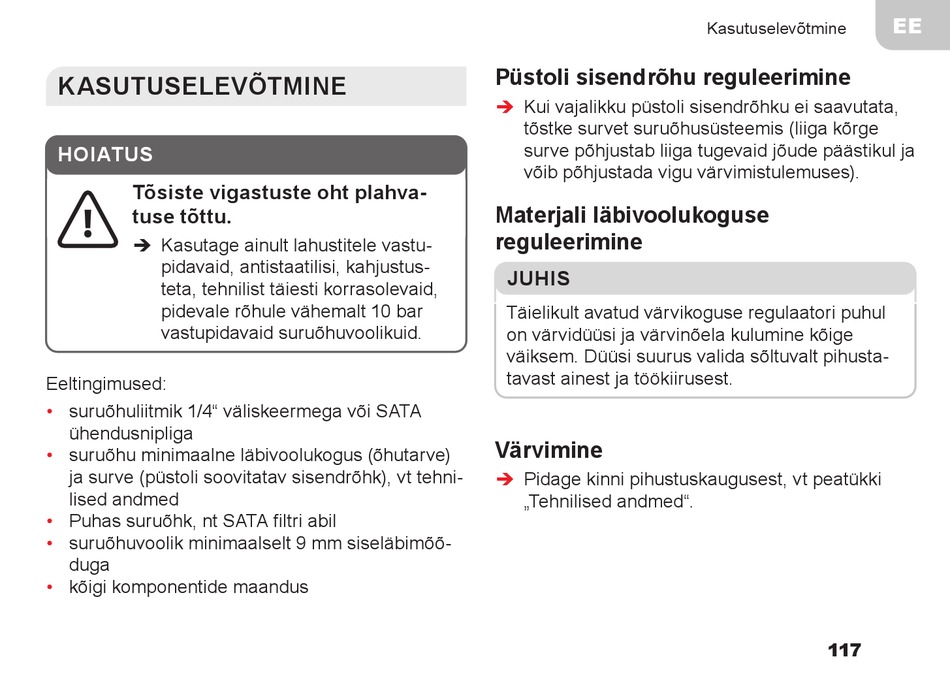 Kasutuselevõtmine

EE

KASUTUSELEVÕTMINE

HOIATUS

Tõsiste vigastuste oht plahvatuse tõttu.

➔ Kasutage ainult lahustitele vastupidavaid, antistaatilisi, kahjustusteta, tehnilist täiesti korrasolevaid, pidevale rõhule vähemalt 10 bar vastupidavaid suruõhuvoolikuid.

Eeltingimused:

• suruõhuliitmik 1/4“ väliskeermega või SATA ühendusnipliga
• suruõhu minimaalne läbivoolukogus (õhutarve) ja surve (püstoli soovitatav sisendrõhk), vt tehnilised andmed
• Puhas suruõhk, nt SATA filtri abil
• suruõhuvoolik minimaalselt 9 mm siseläbimõõduga
• kõigi komponentide maandus

Püstoli sisendrõhu reguleerimine

➔ Kui vajalikku püstoli sisendrõhku ei saavutata, tõstke survet suruõhusüsteemis (liiga kõrge surve põhjustab liiga tugevaid jõude päästikul ja võib põhjustada vigu värvimistulemuses).

Materjali läbivoolukoguse reguleerimine

JUHIS

Täielikult avatud värvikoguse regulaatori puhul on värvidüüsi ja värvinõela kulumine kõige väiksem. Düüsi suurus valida sõltuvalt pihustatavast ainest ja töökiirusest.

Värvimine

➔ Pidage kinni pihustuskaugusest, vt peatükki „Tehnilised andmed“.

117